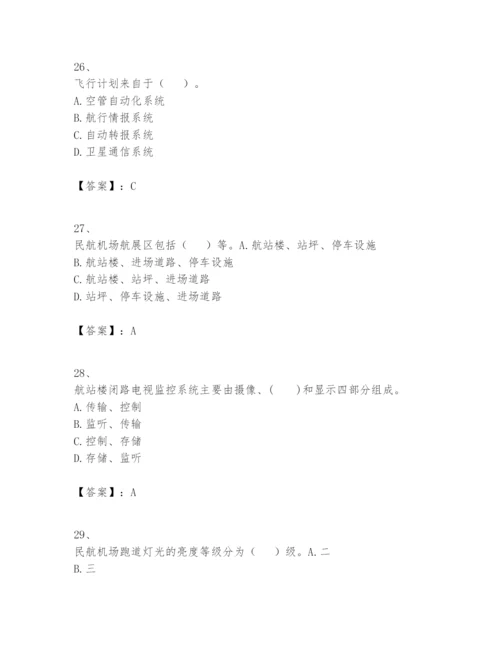 26、
飞行计划来自于（　）。
A.空管自动化系统
B.航行情报系统
C.自动转报系统
D.卫星通信系统

【答案】：C

27、
民航机场航展区包括（　）等。A.航站楼、站坪、停车设施
B.航站楼、进场道路、停车设施
C.航站楼、站坪、进场道路
D.站坪、停车设施、进场道路

【答案】：A

28、
航站楼闭路电视监控系统主要由摄像、（　）和显示四部分组成。
A.传输、控制
B.监听、传输
C.控制、存储
D.存储、监听

【答案】：A

29、
民航机场跑道灯光的亮度等级分为（　）级。A.二
B.三